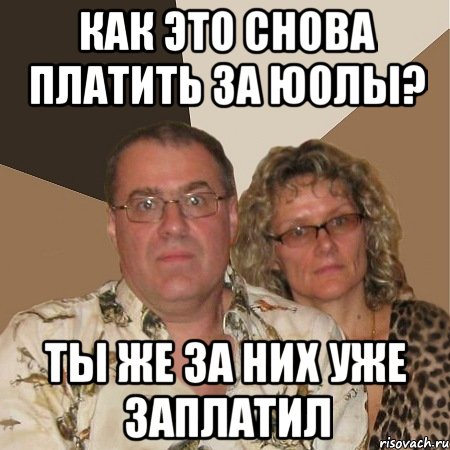 КАК ЭТО СНОВА ПЛАТИТЬ ЗА ЮОЛЫ?

ТЫ ЖЕ ЗА НИХ УЖЕ ЗАПЛАТИЛ

risovach.ru